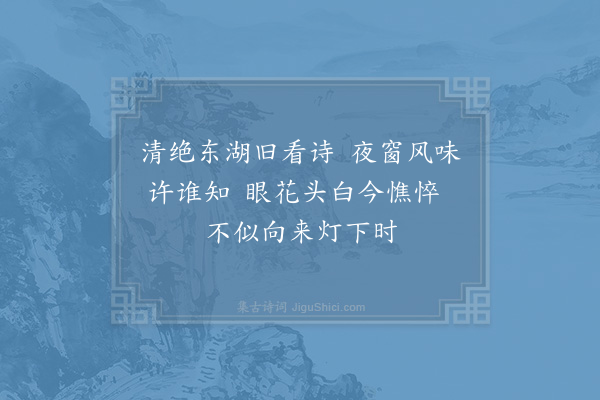 清绝东湖旧看诗 夜窗风味许谁知 眼花头白今憔悴 不似向来灯下时

集古诗词 JiguShici.com